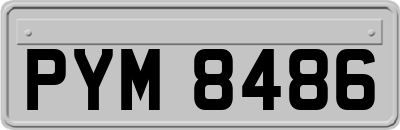 PYM 8486